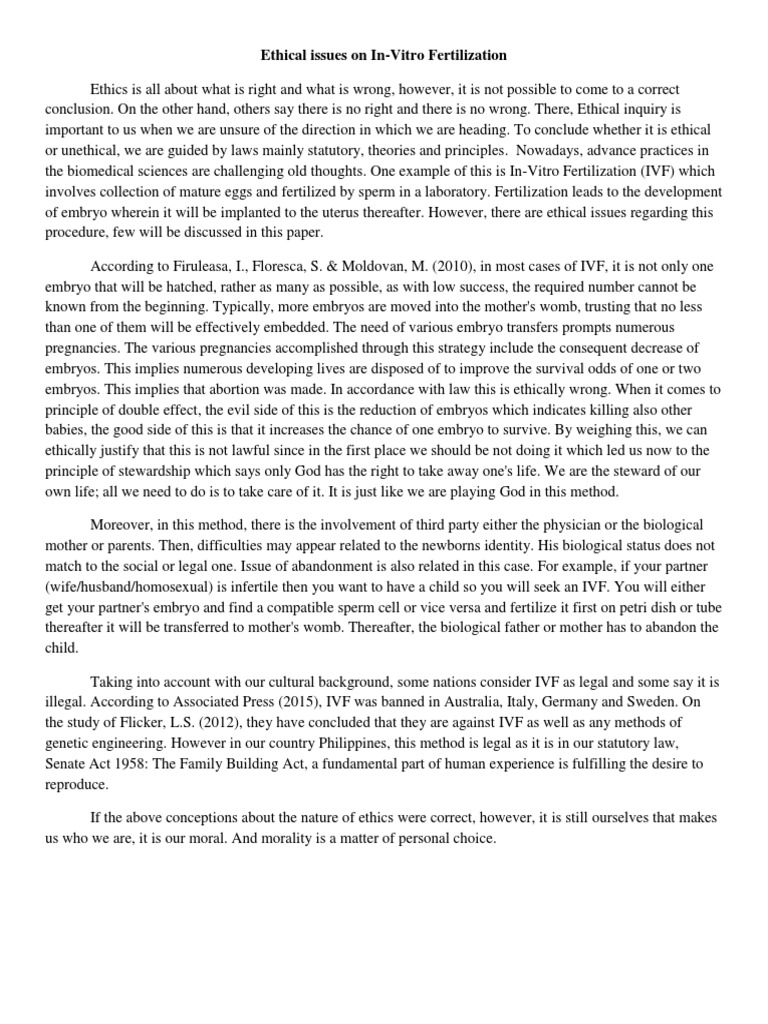 Ethical issues on In-Vitro Fertilization

Ethics is all about what is right and what is wrong, however, it is not possible to come to a correct conclusion. On the other hand, others say there is no right and there is no wrong. There, Ethical inquiry is important to us when we are unsure of the direction in which we are heading. To conclude whether it is ethical or unethical, we are guided by laws mainly statutory, theories and principles. Nowadays, advance practices in the biomedical sciences are challenging old thoughts. One example of this is In-Vitro Fertilization (IVF) which involves collection of mature eggs and fertilized by sperm in a laboratory. Fertilization leads to the development of embryo wherein it will be implanted to the uterus thereafter. However, there are ethical issues regarding this procedure, few will be discussed in this paper.

According to Firuleasa, I., Floresca, S. & Moldovan, M. (2010), in most cases of IVF, it is not only one embryo that will be hatched, rather as many as possible, as with low success, the required number cannot be known from the beginning. Typically, more embryos are moved into the mother's womb, trusting that no less than one of them will be effectively embedded. The need of various embryo transfers prompts numerous pregnancies. The various pregnancies accomplished through this strategy include the consequent decrease of embryos. This implies numerous developing lives are disposed of to improve the survival odds of one or two embryos. This implies that abortion was made. In accordance with law this is ethically wrong. When it comes to principle of double effect, the evil side of this is the reduction of embryos which indicates killing also other babies, the good side of this is that it increases the chance of one embryo to survive. By weighing this, we can ethically justify that this is not lawful since in the first place we should be not doing it which led us now to the principle of stewardship which says only God has the right to take away one's life. We are the steward of our own life; all we need to do is to take care of it. It is just like we are playing God in this method.

Moreover, in this method, there is the involvement of third party either the physician or the biological mother or parents. Then, difficulties may appear related to the newborns identity. His biological status does not match to the social or legal one. Issue of abandonment is also related in this case. For example, if your partner (wife/husband/homosexual) is infertile then you want to have a child so you will seek an IVF. You will either get your partner's embryo and find a compatible sperm cell or vice versa and fertilize it first on petri dish or tube thereafter it will be transferred to mother's womb. Thereafter, the biological father or mother has to abandon the child.

Taking into account with our cultural background, some nations consider IVF as legal and some say it is illegal. According to Associated Press (2015), IVF was banned in Australia, Italy, Germany and Sweden. On the study of Flicker, L.S. (2012), they have concluded that they are against IVF as well as any methods of genetic engineering. However in our country Philippines, this method is legal as it is in our statutory law, Senate Act 1958: The Family Building Act, a fundamental part of human experience is fulfilling the desire to reproduce.

If the above conceptions about the nature of ethics were correct, however, it is still ourselves that makes us who we are, it is our moral. And morality is a matter of personal choice.